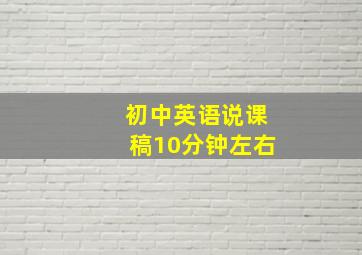 初中英语说课稿10分钟左右